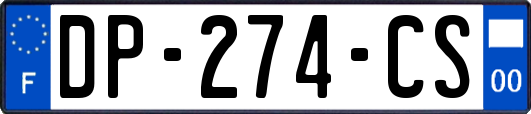 F
DP-274-CS
00